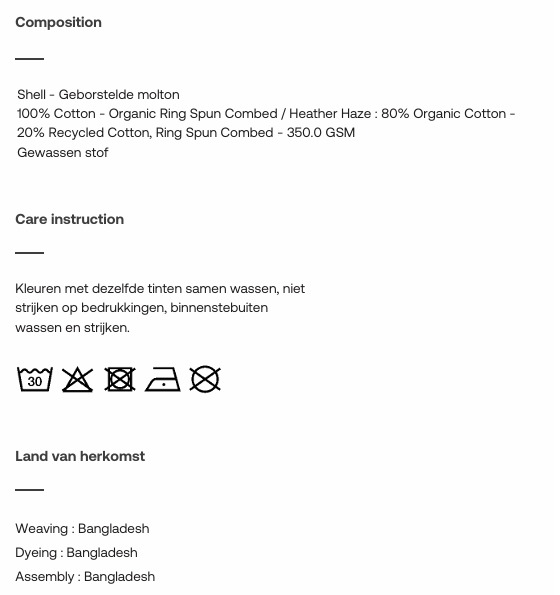 Composition

Shell - Geborstelde molton
100% Cotton - Organic Ring Spun Combed / Heather Haze : 80% Organic Cotton - 20% Recycled Cotton, Ring Spun Combed - 350.0 GSM
Gewassen stof

Care instruction

Kleuren met dezelfde tinten samen wassen, niet strijken op bedrukkingen, binnenstebuiten wassen en strijken.

30

Land van herkomst

Weaving : Bangladesh
Dyeing : Bangladesh
Assembly : Bangladesh